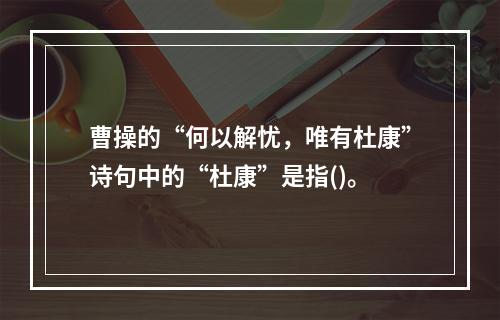 曹操的“何以解忧，唯有杜康”诗句中的“杜康”是指()。